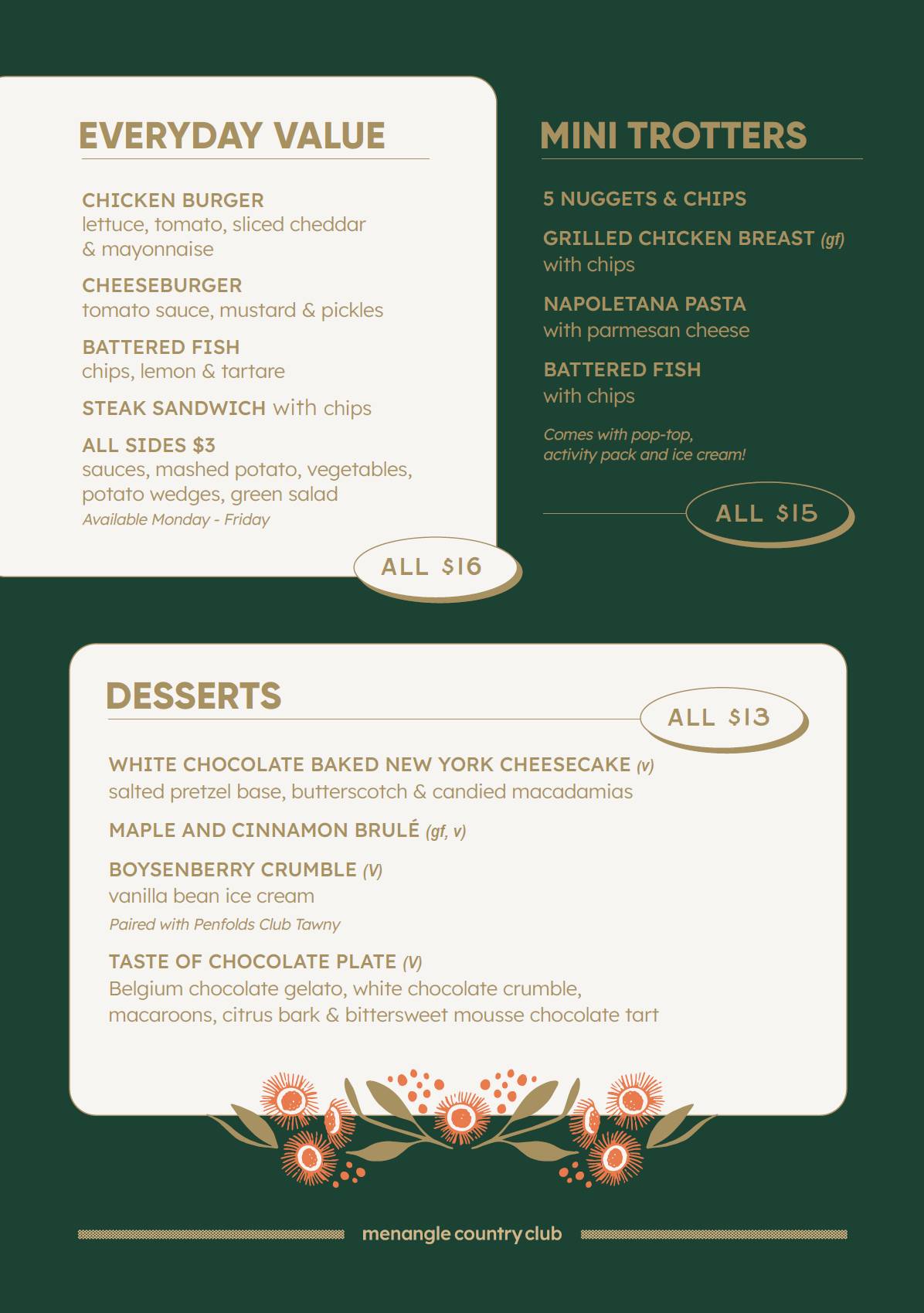 EVERYDAY VALUE

CHICKEN BURGER
lettuce, tomato, sliced cheddar & mayonnaise

CHEESEBURGER
tomato sauce, mustard & pickles

BATTERED FISH
chips, lemon & tartare

STEAK SANDWICH with chips

ALL SIDES $3
sauces, mashed potato, vegetables, potato wedges, green salad
Available Monday - Friday

ALL $16

MINI TROTTERS

5 NUGGETS & CHIPS

GRILLED CHICKEN BREAST (gf)
with chips

NAPOLETANA PASTA
with parmesan cheese

BATTERED FISH
with chips

Comes with pop-top, activity pack and ice cream!

ALL $15

DESSERTS

ALL $13

WHITE CHOCOLATE BAKED NEW YORK CHEESECAKE (v)
salted pretzel base, butterscotch & candied macadamias

MAPLE AND CINNAMON BRULÉ (gf, v)

BOYSENBERRY CRUMBLE (V)
vanilla bean ice cream
Paired with Penfolds Club Tawny

TASTE OF CHOCOLATE PLATE (V)
Belgium chocolate gelato, white chocolate crumble, macaroons, citrus bark & bittersweet mousse chocolate tart

menangle country club